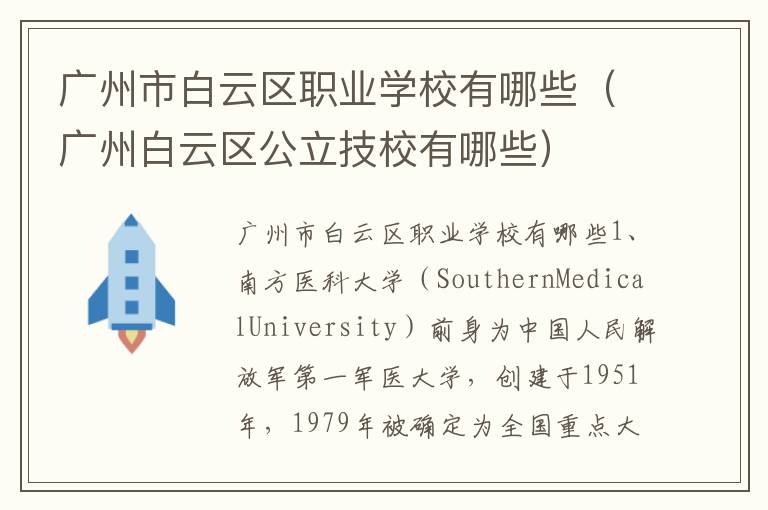 广州市白云区职业学校有哪些（广州白云区公立技校有哪些）

广州市白云区职业学校有哪些1、南方医科大学（SouthernMedicalUniversity）前身为中国人民解放军第一军医大学，创建于1951年，1979年被确定为全国重点大